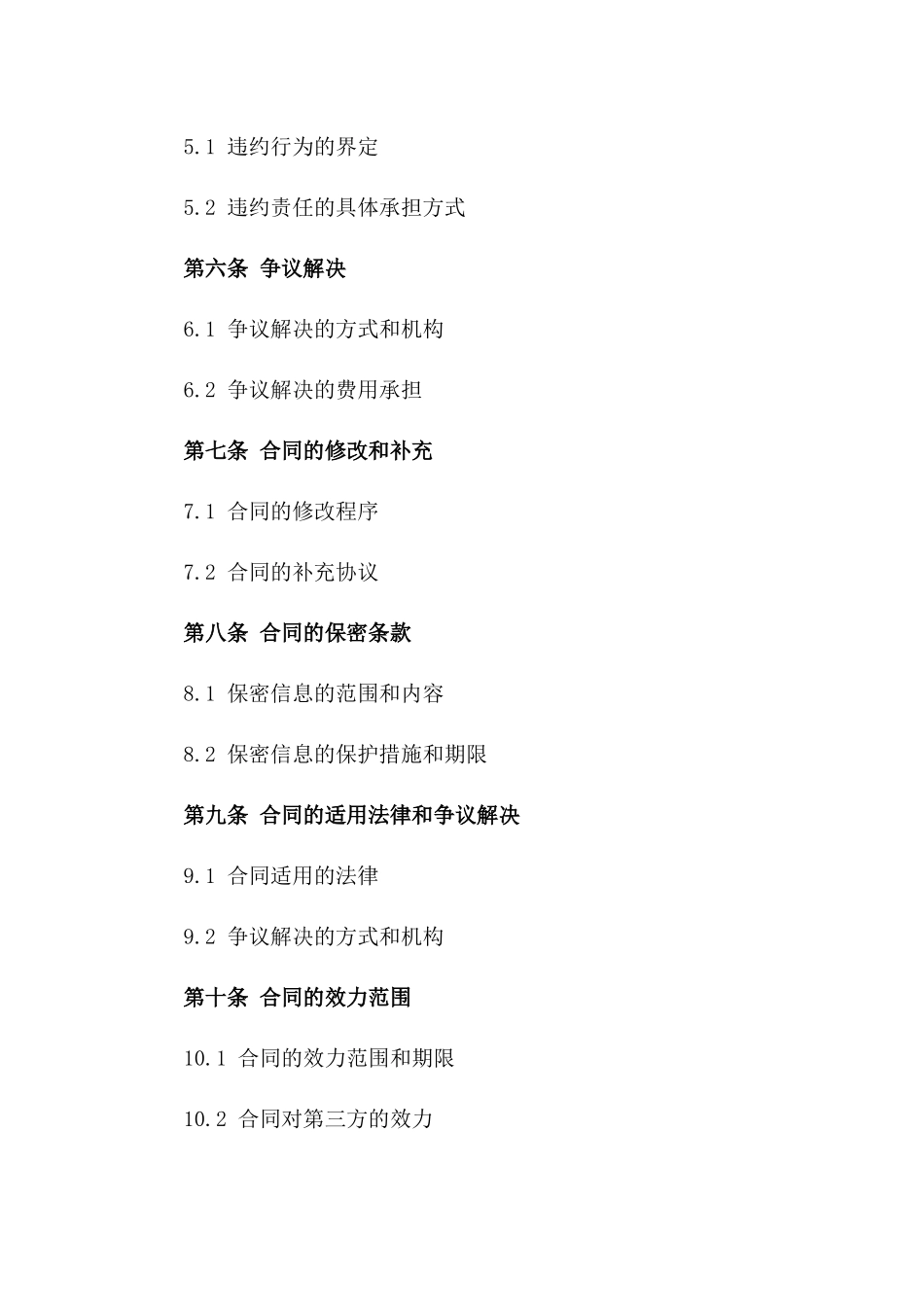 5.1 违约行为的界定

5.2 违约责任的具体承担方式

第六条 争议解决

6.1 争议解决的方式和机构

6.2 争议解决的费用承担

第七条 合同的修改和补充

7.1 合同的修改程序

7.2 合同的补充协议

第八条 合同的保密条款

8.1 保密信息的范围和内容

8.2 保密信息的保护措施和期限

第九条 合同的适用法律和争议解决

9.1 合同适用的法律

9.2 争议解决的方式和机构

第十条 合同的效力范围

10.1 合同的效力范围和期限

10.2 合同对第三方的效力